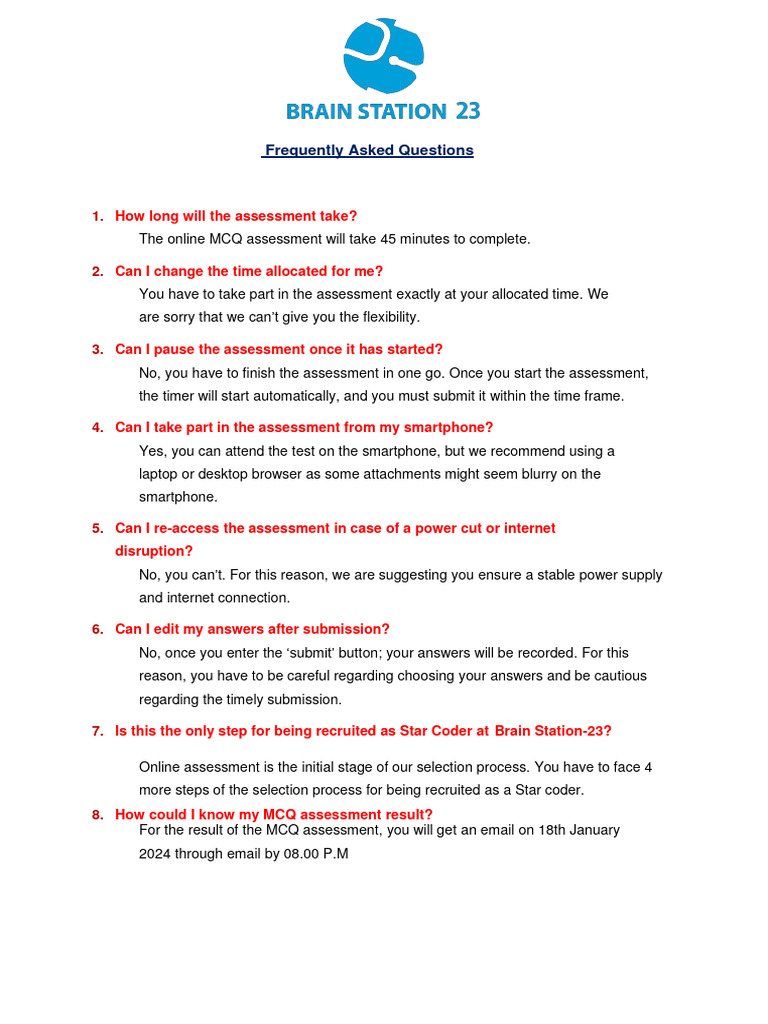 BRAIN STATION 23

Frequently Asked Questions

1. How long will the assessment take?
The online MCQ assessment will take 45 minutes to complete.

2. Can I change the time allocated for me?
You have to take part in the assessment exactly at your allocated time. We are sorry that we can't give you the flexibility.

3. Can I pause the assessment once it has started?
No, you have to finish the assessment in one go. Once you start the assessment, the timer will start automatically, and you must submit it within the time frame.

4. Can I take part in the assessment from my smartphone?
Yes, you can attend the test on the smartphone, but we recommend using a laptop or desktop browser as some attachments might seem blurry on the smartphone.

5. Can I re-access the assessment in case of a power cut or internet disruption?
No, you can't. For this reason, we are suggesting you ensure a stable power supply and internet connection.

6. Can I edit my answers after submission?
No, once you enter the 'submit' button; your answers will be recorded. For this reason, you have to be careful regarding choosing your answers and be cautious regarding the timely submission.

7. Is this the only step for being recruited as Star Coder at Brain Station-23?

Online assessment is the initial stage of our selection process. You have to face 4 more steps of the selection process for being recruited as a Star coder.

8. How could I know my MCQ assessment result?
For the result of the MCQ assessment, you will get an email on 18th January 2024 through email by 08.00 P.M